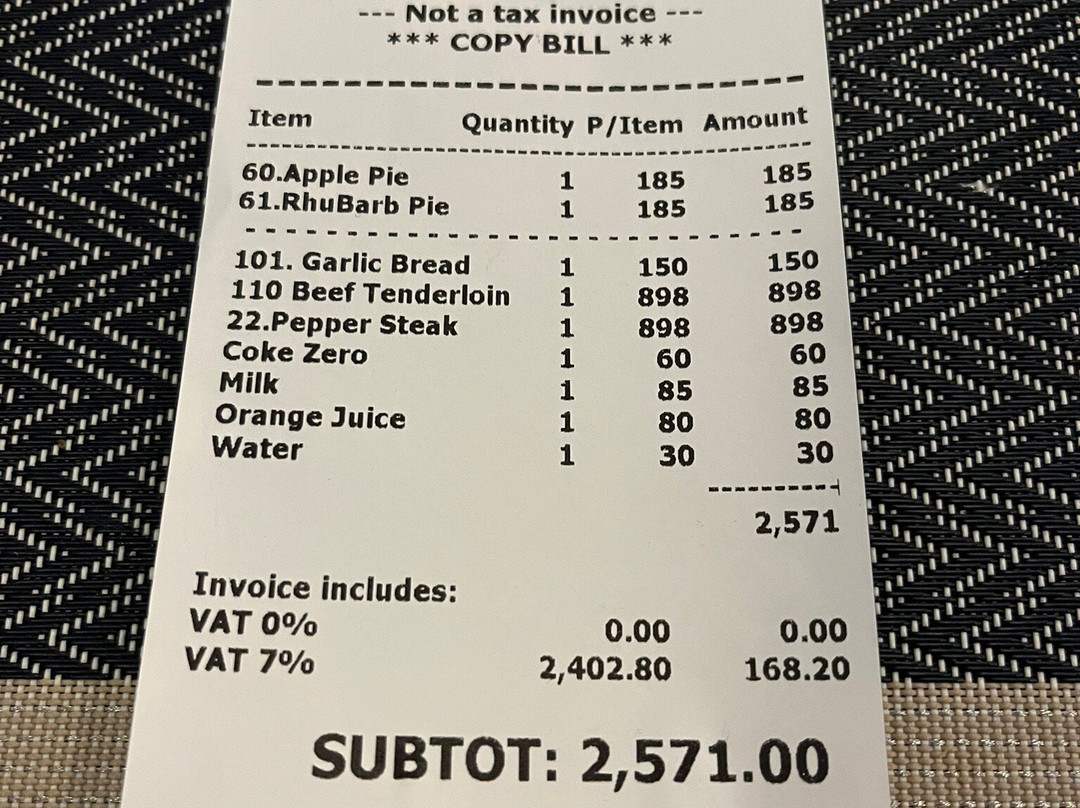 --- Not a tax invoice ---
*** COPY BILL ***

| Item | Quantity | P/Item | Amount |
|---|---|---|---|
| 60.Apple Pie | 1 | 185 | 185 |
| 61.RhuBarb Pie | 1 | 185 | 185 |
| 101. Garlic Bread | 1 | 150 | 150 |
| 110 Beef Tenderloin | 1 | 898 | 898 |
| 22.Pepper Steak | 1 | 898 | 898 |
| Coke Zero | 1 | 60 | 60 |
| Milk | 1 | 85 | 85 |
| Orange Juice | 1 | 80 | 80 |
| Water | 1 | 30 | 30 |

2,571

Invoice includes:
VAT 0% 0.00 0.00
VAT 7% 2,402.80 168.20

SUBTOT: 2,571.00